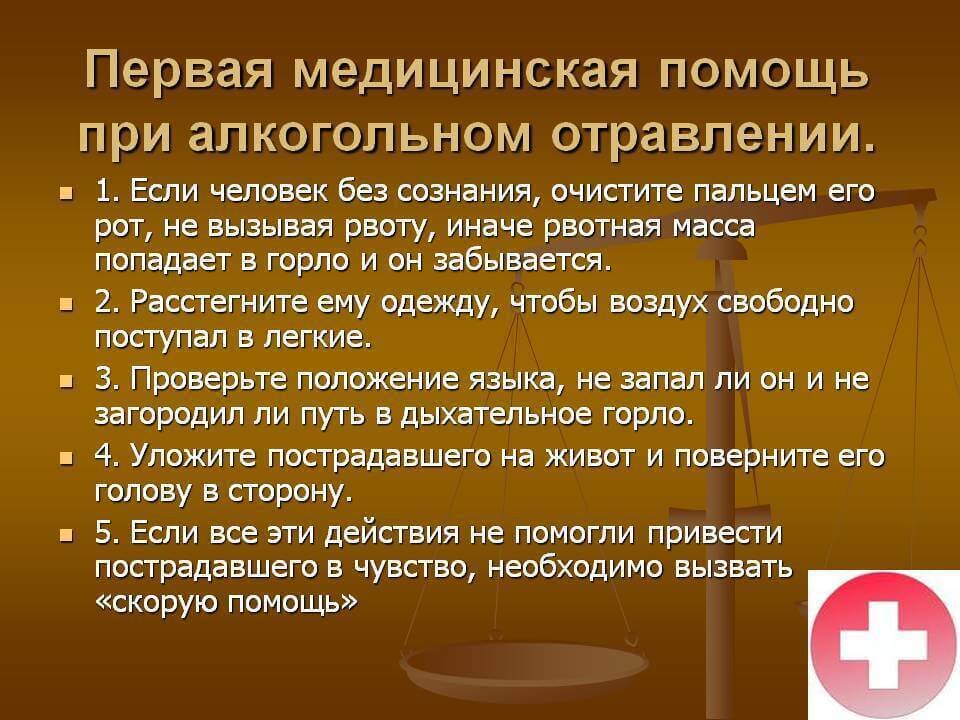 Первая медицинская помощь при алкогольном отравлении.

1. Если человек без сознания, очистите пальцем его рот, не вызывая рвоту, иначе рвотная масса попадает в горло и он забывается.

2. Расстегните ему одежду, чтобы воздух свободно поступал в легкие.

3. Проверьте положение языка, не запал ли он и не загородил ли путь в дыхательное горло.

4. Уложите пострадавшего на живот и поверните его голову в сторону.

5. Если все эти действия не помогли привести пострадавшего в чувство, необходимо вызвать «скорую помощь»